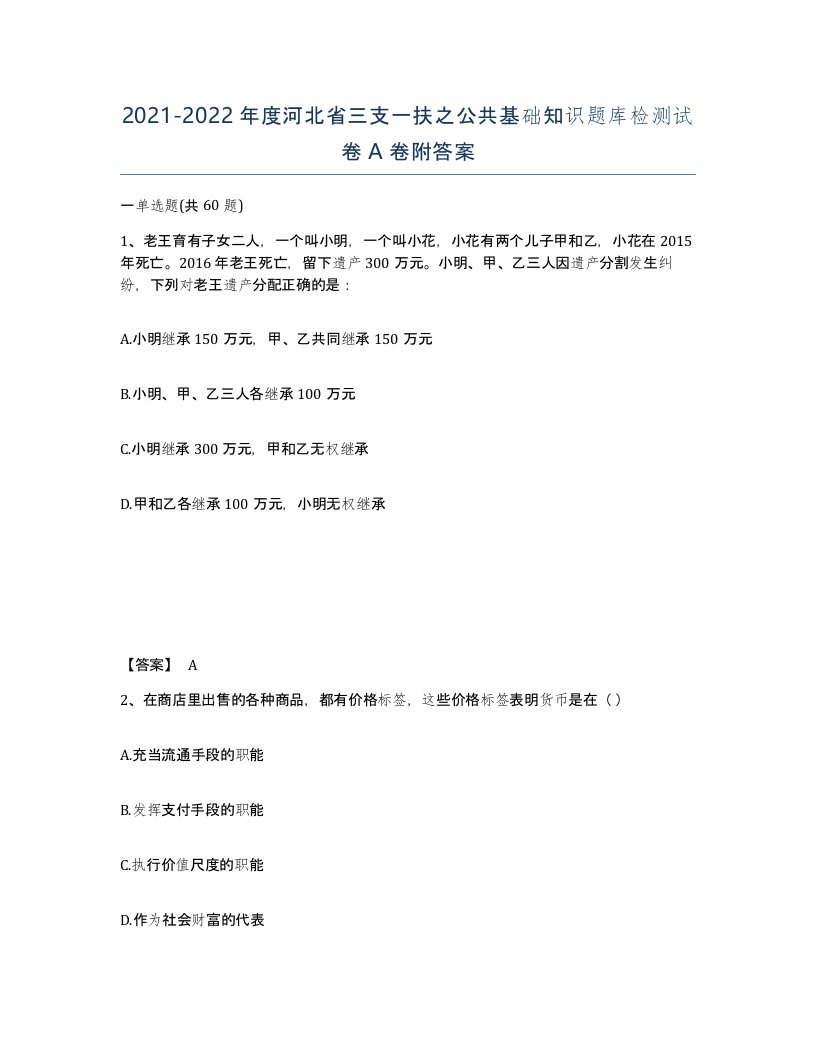 2021-2022年度河北省三支一扶之公共基础知识题库检测试卷A卷附答案

一单选题(共60题)

1、老王育有子女二人，一个叫小明，一个叫小花，小花有两个儿子甲和乙，小花在2015年死亡。2016年老王死亡，留下遗产300万元。小明、甲、乙三人因遗产分割发生纠纷，下列对老王遗产分配正确的是：

A.小明继承150万元，甲、乙共同继承150万元

B.小明、甲、乙三人各继承100万元

C.小明继承300万元，甲和乙无权继承

D.甲和乙各继承100万元，小明无权继承

【答案】 A

2、在商店里出售的各种商品，都有价格标签，这些价格标签表明货币是在（）

A.充当流通手段的职能

B.发挥支付手段的职能

C.执行价值尺度的职能

D.作为社会财富的代表